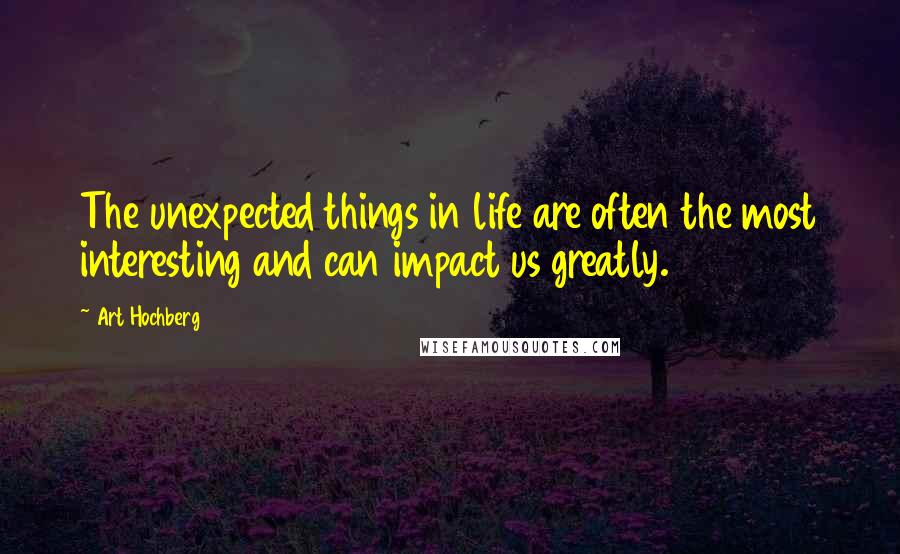 The unexpected things in life are often the most interesting and can impact us greatly.

~ Art Hochberg

WISEFAMOUSQUOTES.COM